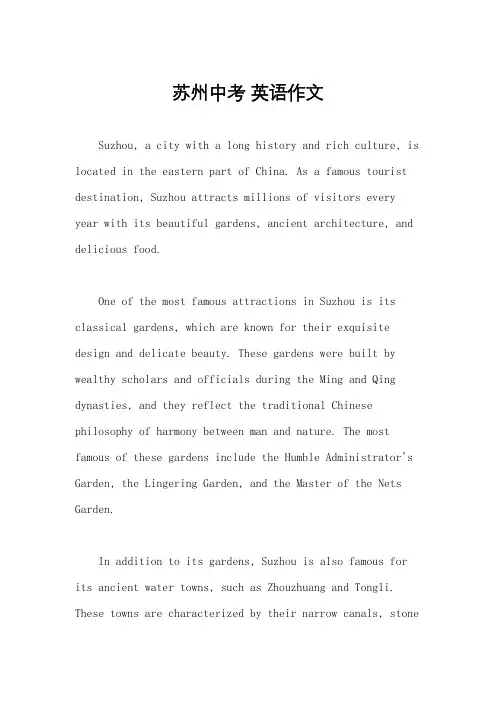 苏州中考 英语作文

Suzhou, a city with a long history and rich culture, is located in the eastern part of China. As a famous tourist destination, Suzhou attracts millions of visitors every year with its beautiful gardens, ancient architecture, and delicious food.

One of the most famous attractions in Suzhou is its classical gardens, which are known for their exquisite design and delicate beauty. These gardens were built by wealthy scholars and officials during the Ming and Qing dynasties, and they reflect the traditional Chinese philosophy of harmony between man and nature. The most famous of these gardens include the Humble Administrator's Garden, the Lingering Garden, and the Master of the Nets Garden.

In addition to its gardens, Suzhou is also famous for its ancient water towns, such as Zhouzhuang and Tongli. These towns are characterized by their narrow canals, stone